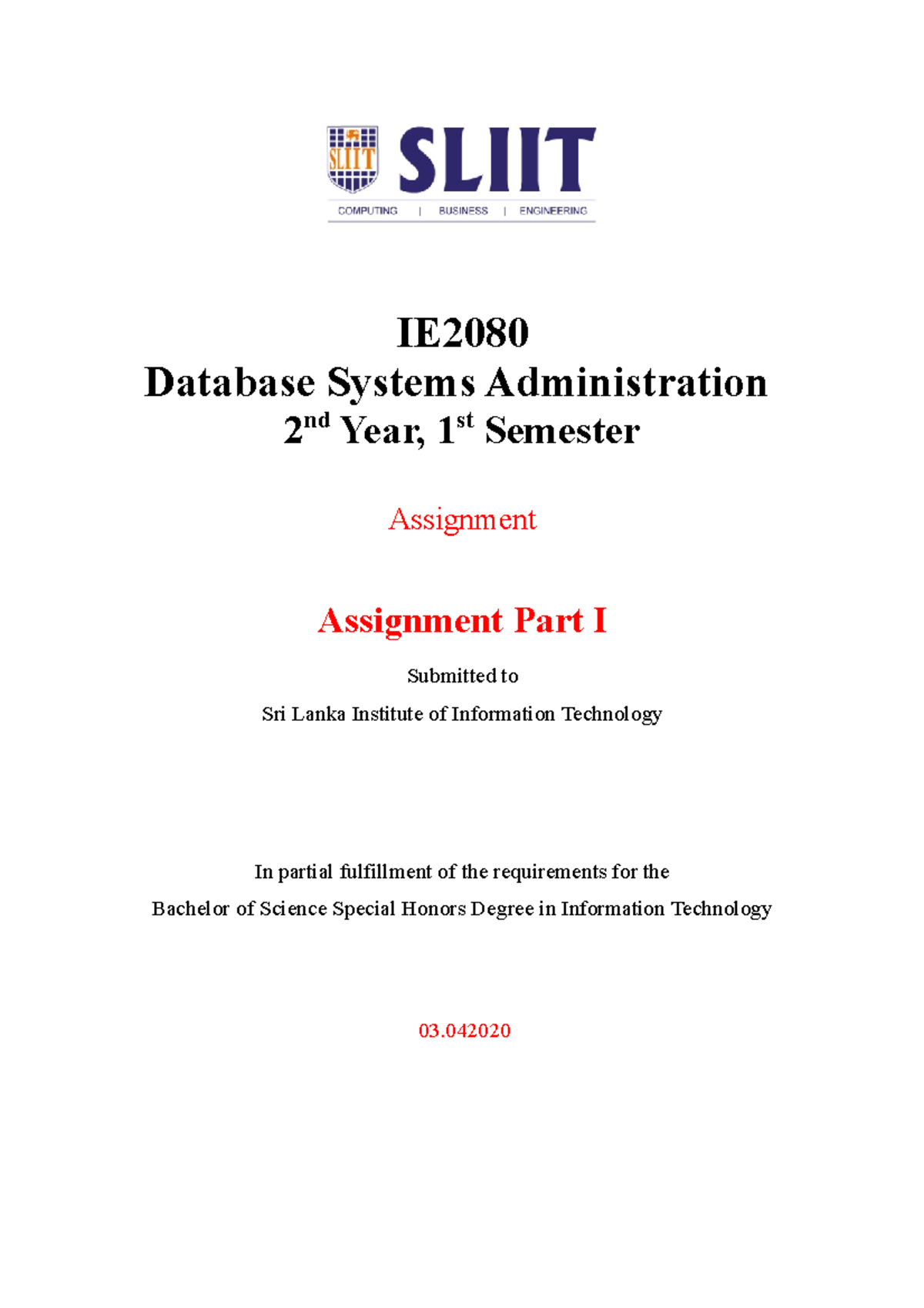 SLIIT

SLIIT
COMPUTING | BUSINESS | ENGINEERING

IE2080
Database Systems Administration
2$^{nd}$ Year, 1$^{st}$ Semester

Assignment

Assignment Part I

Submitted to

Sri Lanka Institute of Information Technology

In partial fulfillment of the requirements for the

Bachelor of Science Special Honors Degree in Information Technology

03.042020